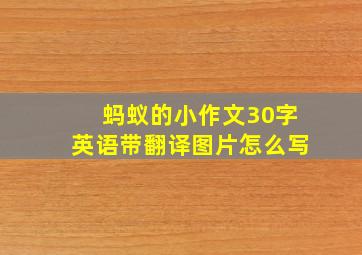 蚂蚁的小作文30字
英语带翻译图片怎么写